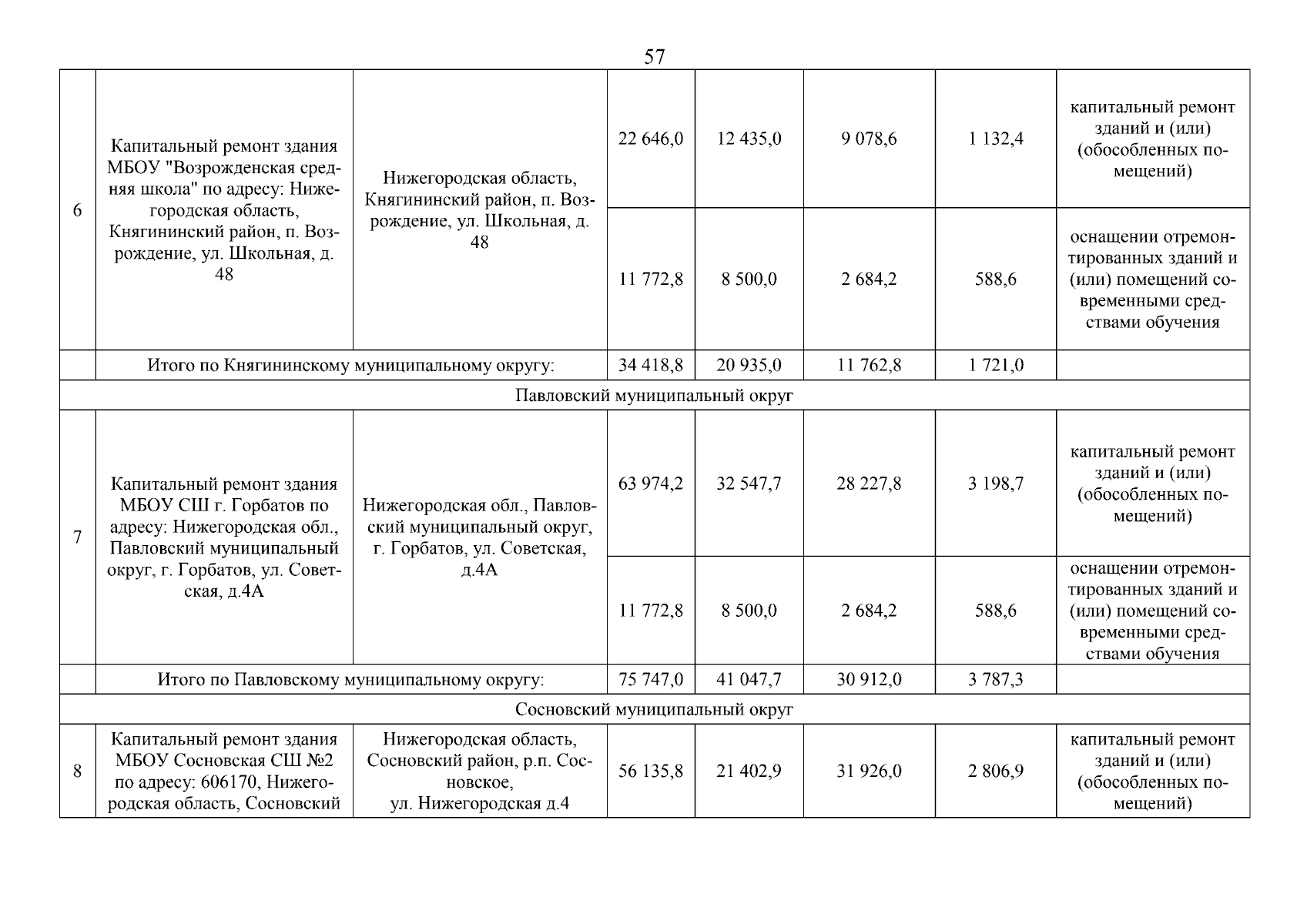 57

| | | | | | | | |
|---|---|---|---|---|---|---|---|
| 6 | Капитальный ремонт здания МБОУ "Возрожденская средняя школа" по адресу: Нижегородская область, Княгининский район, п. Возрождение, ул. Школьная, д. 48 | Нижегородская область, Княгининский район, п. Возрождение, ул. Школьная, д. 48 | 22 646,0 | 12 435,0 | 9 078,6 | 1 132,4 | капитальный ремонт зданий и (или) (обособленных помещений) |
| | | | 11 772,8 | 8 500,0 | 2 684,2 | 588,6 | оснащении отремонтированных зданий и (или) помещений современными средствами обучения |
| | Итого по Княгининскому муниципальному округу: | | 34 418,8 | 20 935,0 | 11 762,8 | 1 721,0 | |
| Павловский муниципальный округ | | | | | | | |
| 7 | Капитальный ремонт здания МБОУ СШ г. Горбатов по адресу: Нижегородская обл., Павловский муниципальный округ, г. Горбатов, ул. Советская, д.4А | Нижегородская обл., Павловский муниципальный округ, г. Горбатов, ул. Советская, д.4А | 63 974,2 | 32 547,7 | 28 227,8 | 3 198,7 | капитальный ремонт зданий и (или) (обособленных помещений) |
| | | | 11 772,8 | 8 500,0 | 2 684,2 | 588,6 | оснащении отремонтированных зданий и (или) помещений современными средствами обучения |
| | Итого по Павловскому муниципальному округу: | | 75 747,0 | 41 047,7 | 30 912,0 | 3 787,3 | |
| Сосновский муниципальный округ | | | | | | | |
| 8 | Капитальный ремонт здания МБОУ Сосновская СШ №2 по адресу: 606170, Нижегородская область, Сосновский | Нижегородская область, Сосновский район, р.п. Сосновское, ул. Нижегородская д.4 | 56 135,8 | 21 402,9 | 31 926,0 | 2 806,9 | капитальный ремонт зданий и (или) (обособленных помещений) |